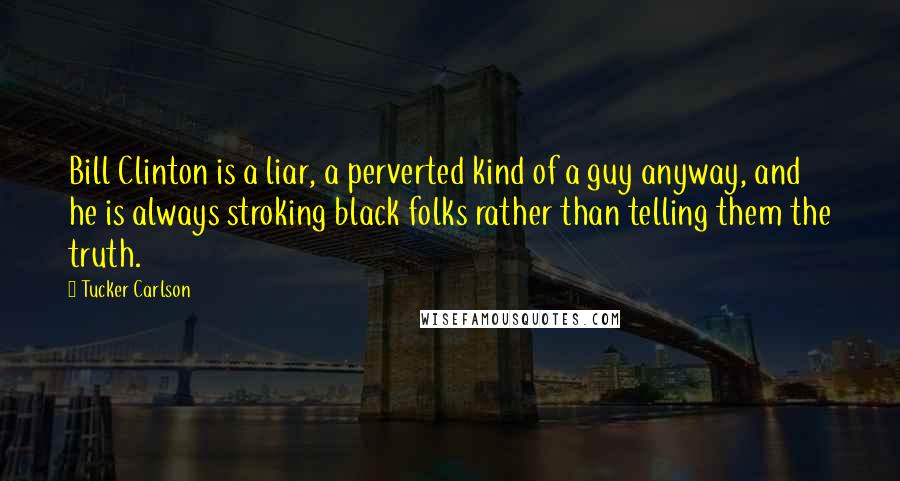 Bill Clinton is a liar, a perverted kind of a guy anyway, and he is always stroking black folks rather than telling them the truth.

Tucker Carlson

WISEFAMOUSQUOTES.COM